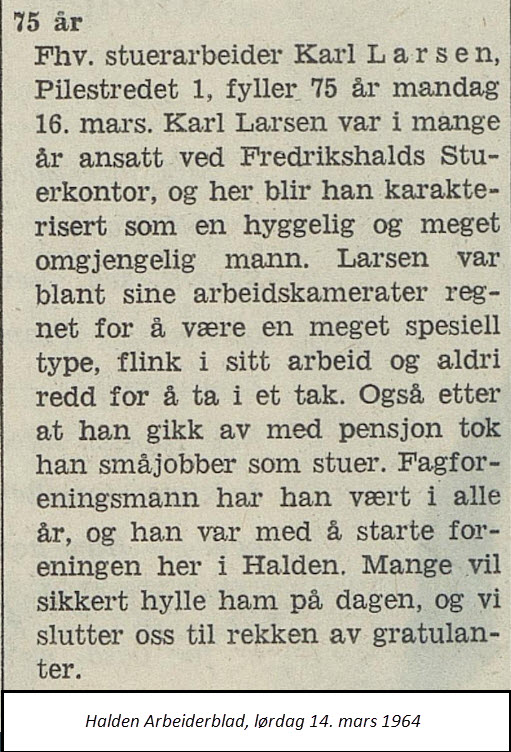 75 år

Fhv. stuerarbeider Karl Larsen, Pilestredet 1, fyller 75 år mandag 16. mars. Karl Larsen var i mange år ansatt ved Fredrikshalds Stuerkontor, og her blir han karakterisert som en hyggelig og meget omgjengelig mann. Larsen var blant sine arbeidskamerater regnet for å være en meget spesiell type, flink i sitt arbeid og aldri redd for å ta i et tak. Også etter at han gikk av med pensjon tok han småjobber som stuer. Fagforeningsmann har han vært i alle år, og han var med å starte foreningen her i Halden. Mange vil sikkert hylle ham på dagen, og vi slutter oss til rekken av gratulanter.

Halden Arbeiderblad, lørdag 14. mars 1964